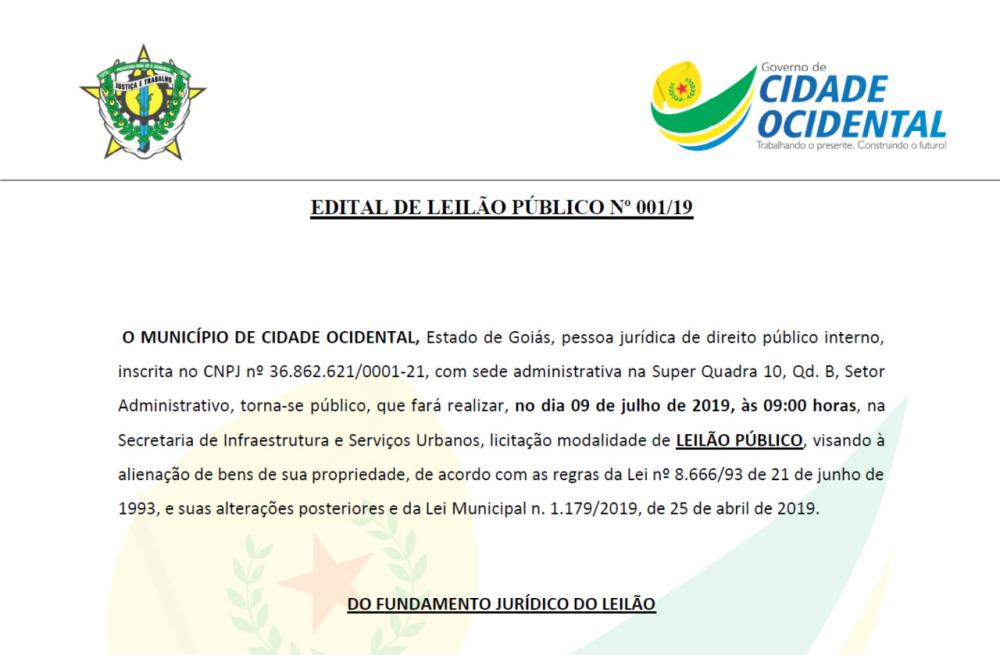 JUSTIÇA E TRABALHO

Governo de
CIDADE
OCIDENTAL
Trabalhando o presente. Construindo o futuro!

EDITAL DE LEILÃO PÚBLICO Nº 001/19

O MUNICÍPIO DE CIDADE OCIDENTAL, Estado de Goiás, pessoa jurídica de direito público interno, inscrita no CNPJ nº 36.862.621/0001-21, com sede administrativa na Super Quadra 10, Qd. B, Setor Administrativo, torna-se público, que fará realizar, no dia 09 de julho de 2019, às 09:00 horas, na Secretaria de Infraestrutura e Serviços Urbanos, licitação modalidade de LEILÃO PÚBLICO, visando à alienação de bens de sua propriedade, de acordo com as regras da Lei nº 8.666/93 de 21 de junho de 1993, e suas alterações posteriores e da Lei Municipal n. 1.179/2019, de 25 de abril de 2019.

DO FUNDAMENTO JURÍDICO DO LEILÃO